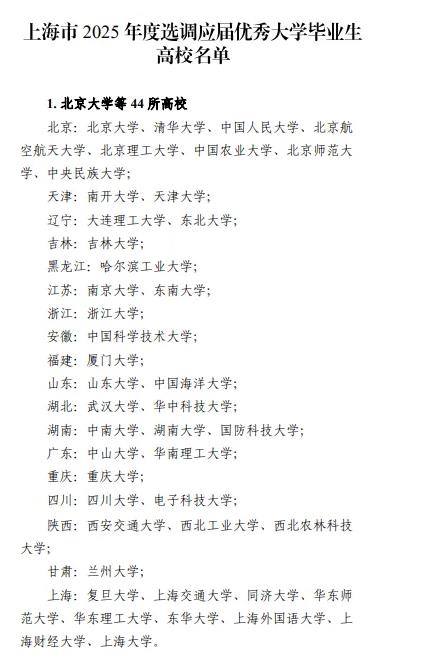 上海市 2025 年度选调应届优秀大学毕业生高校名单

1. 北京大学等 44 所高校

北京：北京大学、清华大学、中国人民大学、北京航空航天大学、北京理工大学、中国农业大学、北京师范大学、中央民族大学；

天津：南开大学、天津大学；

辽宁：大连理工大学、东北大学；

吉林：吉林大学；

黑龙江：哈尔滨工业大学；

江苏：南京大学、东南大学；

浙江：浙江大学；

安徽：中国科学技术大学；

福建：厦门大学；

山东：山东大学、中国海洋大学；

湖北：武汉大学、华中科技大学；

湖南：中南大学、湖南大学、国防科技大学；

广东：中山大学、华南理工大学；

重庆：重庆大学；

四川：四川大学、电子科技大学；

陕西：西安交通大学、西北工业大学、西北农林科技大学；

甘肃：兰州大学；

上海：复旦大学、上海交通大学、同济大学、华东师范大学、华东理工大学、东华大学、上海外国语大学、上海财经大学、上海大学。